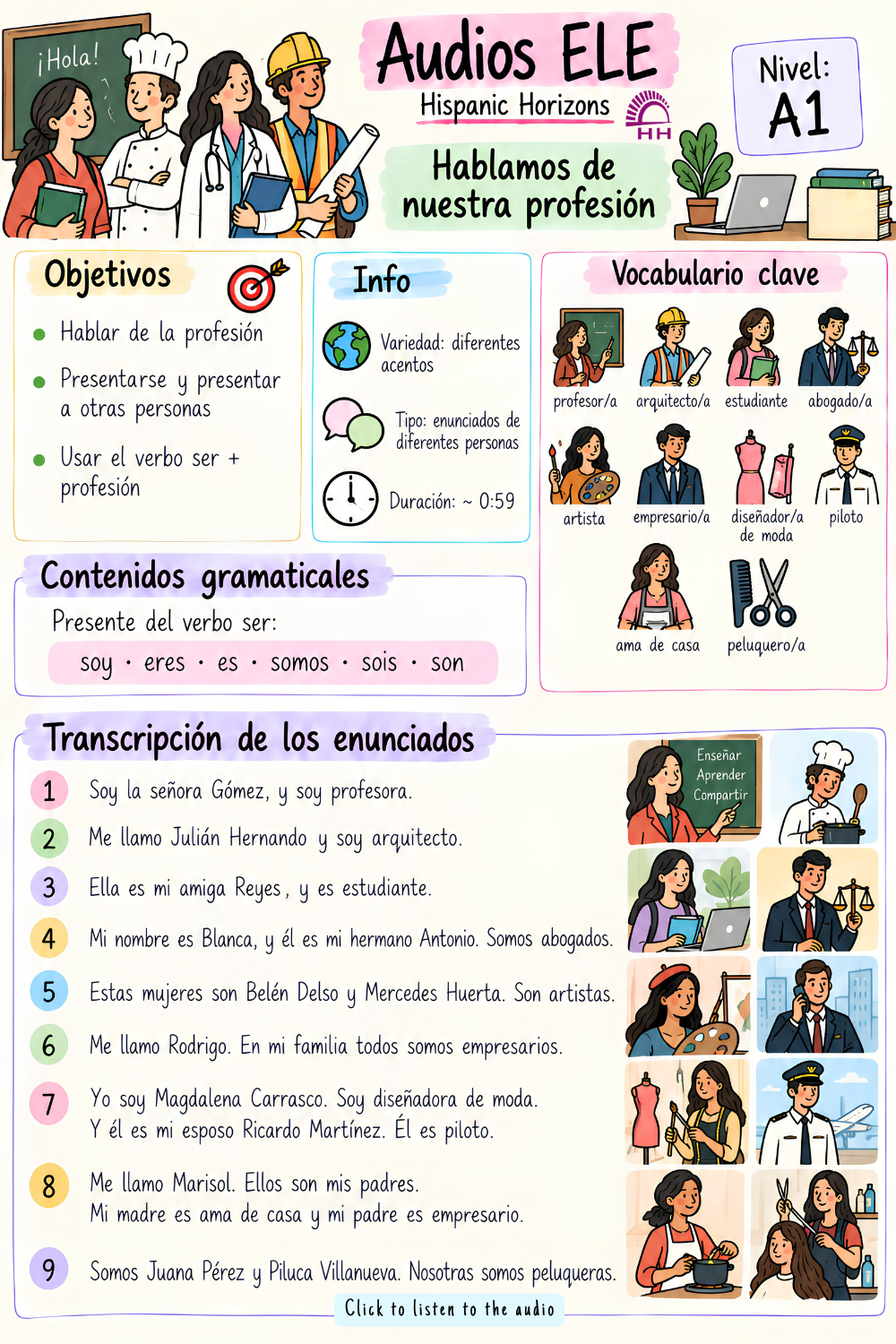 ¡Hola!

Audios ELE
Hispanic Horizons
HH

Nivel:
A1

Hablamos de nuestra profesión

Objetivos
- Hablar de la profesión
- Presentarse y presentar a otras personas
- Usar el verbo ser + profesión

Info
Variedad: diferentes acentos
Tipo: enunciados de diferentes personas
Duración: ~ 0:59

Vocabulario clave
profesor/a
arquitecto/a
estudiante
abogado/a
artista
empresario/a
diseñador/a de moda
piloto
ama de casa
peluquero/a

Contenidos gramaticales
Presente del verbo ser:
soy · eres · es · somos · sois · son

Transcripción de los enunciados
1 Soy la señora Gómez, y soy profesora.
2 Me llamo Julián Hernando y soy arquitecto.
3 Ella es mi amiga Reyes, y es estudiante.
4 Mi nombre es Blanca, y él es mi hermano Antonio. Somos abogados.
5 Estas mujeres son Belén Delso y Mercedes Huerta. Son artistas.
6 Me llamo Rodrigo. En mi familia todos somos empresarios.
7 Yo soy Magdalena Carrasco. Soy diseñadora de moda. Y él es mi esposo Ricardo Martínez. Él es piloto.
8 Me llamo Marisol. Ellos son mis padres. Mi madre es ama de casa y mi padre es empresario.
9 Somos Juana Pérez y Piluca Villanueva. Nosotras somos peluqueras.

Enseñar
Aprender
Compartir

Click to listen to the audio